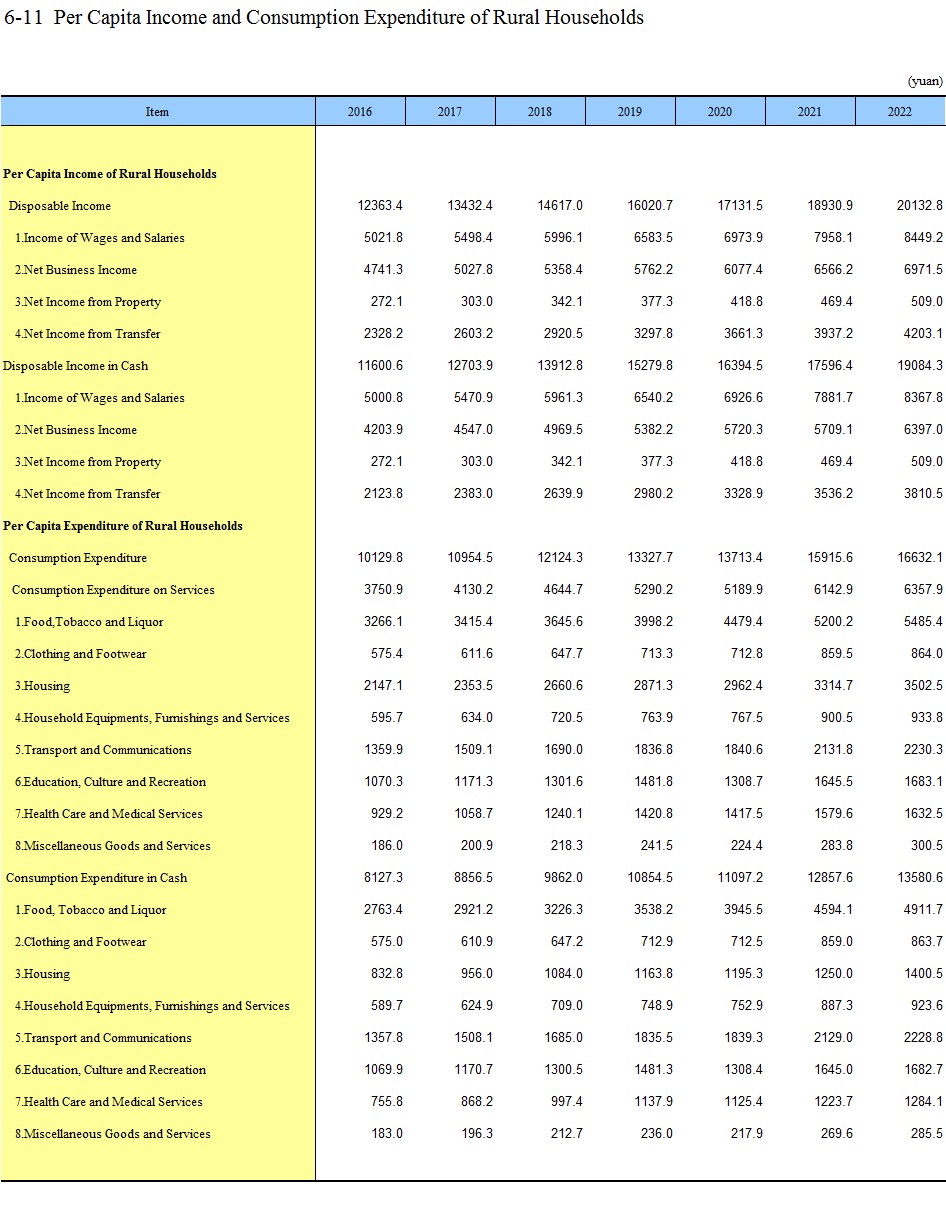 6-11 Per Capita Income and Consumption Expenditure of Rural Households

(yuan)

| Item | 2016 | 2017 | 2018 | 2019 | 2020 | 2021 | 2022 |
|---|---|---|---|---|---|---|---|
| **Per Capita Income of Rural Households** | | | | | | | |
| Disposable Income | 12363.4 | 13432.4 | 14617.0 | 16020.7 | 17131.5 | 18930.9 | 20132.8 |
| 1.Income of Wages and Salaries | 5021.8 | 5498.4 | 5996.1 | 6583.5 | 6973.9 | 7958.1 | 8449.2 |
| 2.Net Business Income | 4741.3 | 5027.8 | 5358.4 | 5762.2 | 6077.4 | 6566.2 | 6971.5 |
| 3.Net Income from Property | 272.1 | 303.0 | 342.1 | 377.3 | 418.8 | 469.4 | 509.0 |
| 4.Net Income from Transfer | 2328.2 | 2603.2 | 2920.5 | 3297.8 | 3661.3 | 3937.2 | 4203.1 |
| Disposable Income in Cash | 11600.6 | 12703.9 | 13912.8 | 15279.8 | 16394.5 | 17596.4 | 19084.3 |
| 1.Income of Wages and Salaries | 5000.8 | 5470.9 | 5961.3 | 6540.2 | 6926.6 | 7881.7 | 8367.8 |
| 2.Net Business Income | 4203.9 | 4547.0 | 4969.5 | 5382.2 | 5720.3 | 5709.1 | 6397.0 |
| 3.Net Income from Property | 272.1 | 303.0 | 342.1 | 377.3 | 418.8 | 469.4 | 509.0 |
| 4.Net Income from Transfer | 2123.8 | 2383.0 | 2639.9 | 2980.2 | 3328.9 | 3536.2 | 3810.5 |
| **Per Capita Expenditure of Rural Households** | | | | | | | |
| Consumption Expenditure | 10129.8 | 10954.5 | 12124.3 | 13327.7 | 13713.4 | 15915.6 | 16632.1 |
| Consumption Expenditure on Services | 3750.9 | 4130.2 | 4644.7 | 5290.2 | 5189.9 | 6142.9 | 6357.9 |
| 1.Food,Tobacco and Liquor | 3266.1 | 3415.4 | 3645.6 | 3998.2 | 4479.4 | 5200.2 | 5485.4 |
| 2.Clothing and Footwear | 575.4 | 611.6 | 647.7 | 713.3 | 712.8 | 859.5 | 864.0 |
| 3.Housing | 2147.1 | 2353.5 | 2660.6 | 2871.3 | 2962.4 | 3314.7 | 3502.5 |
| 4.Household Equipments, Furnishings and Services | 595.7 | 634.0 | 720.5 | 763.9 | 767.5 | 900.5 | 933.8 |
| 5.Transport and Communications | 1359.9 | 1509.1 | 1690.0 | 1836.8 | 1840.6 | 2131.8 | 2230.3 |
| 6.Education, Culture and Recreation | 1070.3 | 1171.3 | 1301.6 | 1481.8 | 1308.7 | 1645.5 | 1683.1 |
| 7.Health Care and Medical Services | 929.2 | 1058.7 | 1240.1 | 1420.8 | 1417.5 | 1579.6 | 1632.5 |
| 8.Miscellaneous Goods and Services | 186.0 | 200.9 | 218.3 | 241.5 | 224.4 | 283.8 | 300.5 |
| Consumption Expenditure in Cash | 8127.3 | 8856.5 | 9862.0 | 10854.5 | 11097.2 | 12857.6 | 13580.6 |
| 1.Food, Tobacco and Liquor | 2763.4 | 2921.2 | 3226.3 | 3538.2 | 3945.5 | 4594.1 | 4911.7 |
| 2.Clothing and Footwear | 575.0 | 610.9 | 647.2 | 712.9 | 712.5 | 859.0 | 863.7 |
| 3.Housing | 832.8 | 956.0 | 1084.0 | 1163.8 | 1195.3 | 1250.0 | 1400.5 |
| 4.Household Equipments, Furnishings and Services | 589.7 | 624.9 | 709.0 | 748.9 | 752.9 | 887.3 | 923.6 |
| 5.Transport and Communications | 1357.8 | 1508.1 | 1685.0 | 1835.5 | 1839.3 | 2129.0 | 2228.8 |
| 6.Education, Culture and Recreation | 1069.9 | 1170.7 | 1300.5 | 1481.3 | 1308.4 | 1645.0 | 1682.7 |
| 7.Health Care and Medical Services | 755.8 | 868.2 | 997.4 | 1137.9 | 1125.4 | 1223.7 | 1284.1 |
| 8.Miscellaneous Goods and Services | 183.0 | 196.3 | 212.7 | 236.0 | 217.9 | 269.6 | 285.5 |